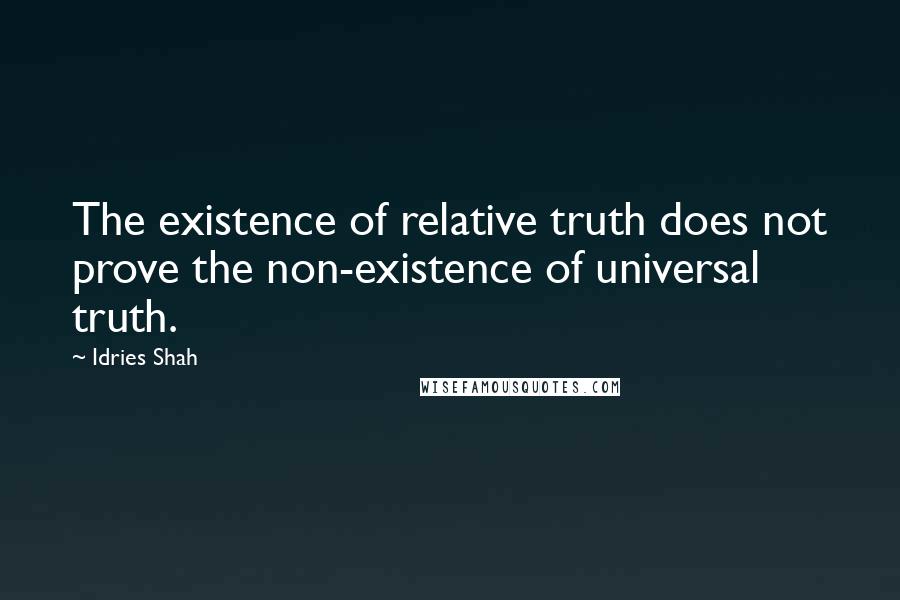 The existence of relative truth does not prove the non-existence of universal truth.

~ Idries Shah

WISEFAMOUSQUOTES.COM